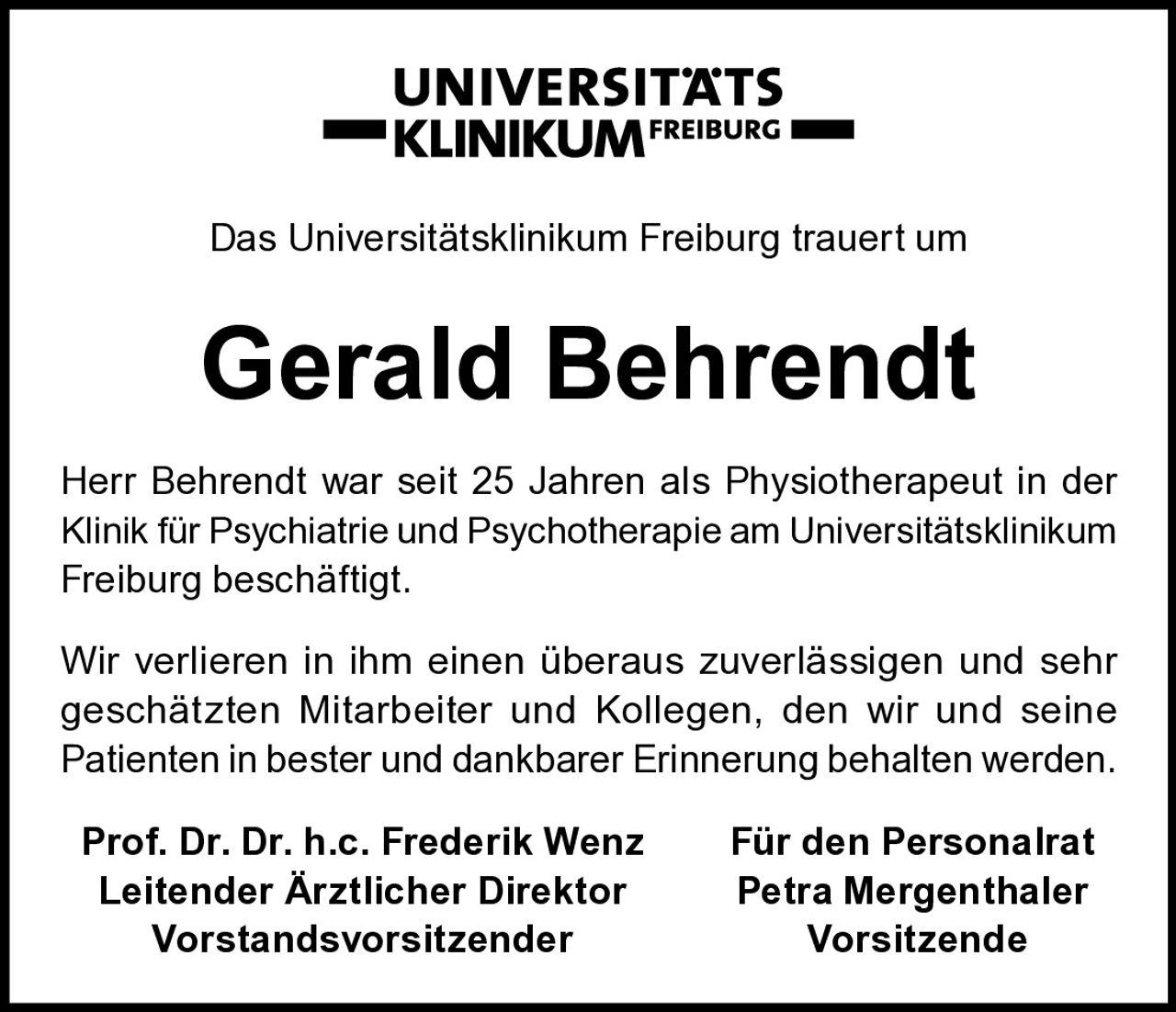 UNIVERSITÄTS KLINIKUM FREIBURG

Das Universitätsklinikum Freiburg trauert um

Gerald Behrendt

Herr Behrendt war seit 25 Jahren als Physiotherapeut in der Klinik für Psychiatrie und Psychotherapie am Universitätsklinikum Freiburg beschäftigt.

Wir verlieren in ihm einen überaus zuverlässigen und sehr geschätzten Mitarbeiter und Kollegen, den wir und seine Patienten in bester und dankbarer Erinnerung behalten werden.

Prof. Dr. Dr. h.c. Frederik Wenz
Leitender Ärztlicher Direktor
Vorstandsvorsitzender

Für den Personalrat
Petra Mergenthaler
Vorsitzende